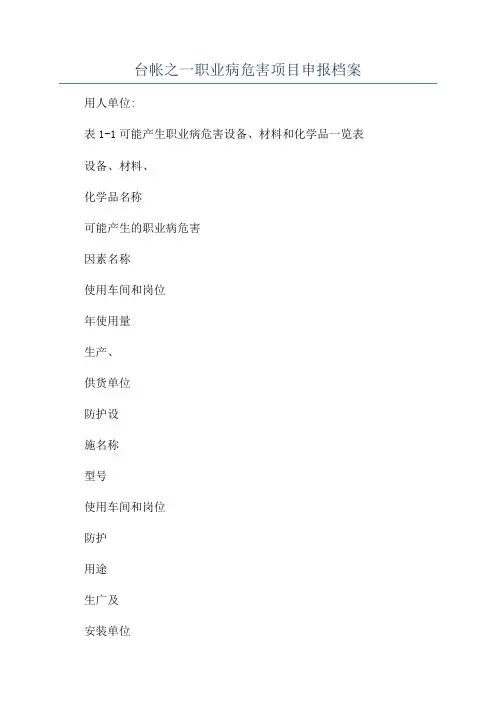 台帐之一职业病危害项目申报档案

用人单位:

表 1-1 可能产生职业病危害设备、材料和化学品一览表

设备、材料、

化学品名称

可能产生的职业病危害

因素名称

使用车间和岗位

年使用量

生产、

供货单位

防护设

施名称

型号

使用车间和岗位

防护

用途

生广及

安装单位